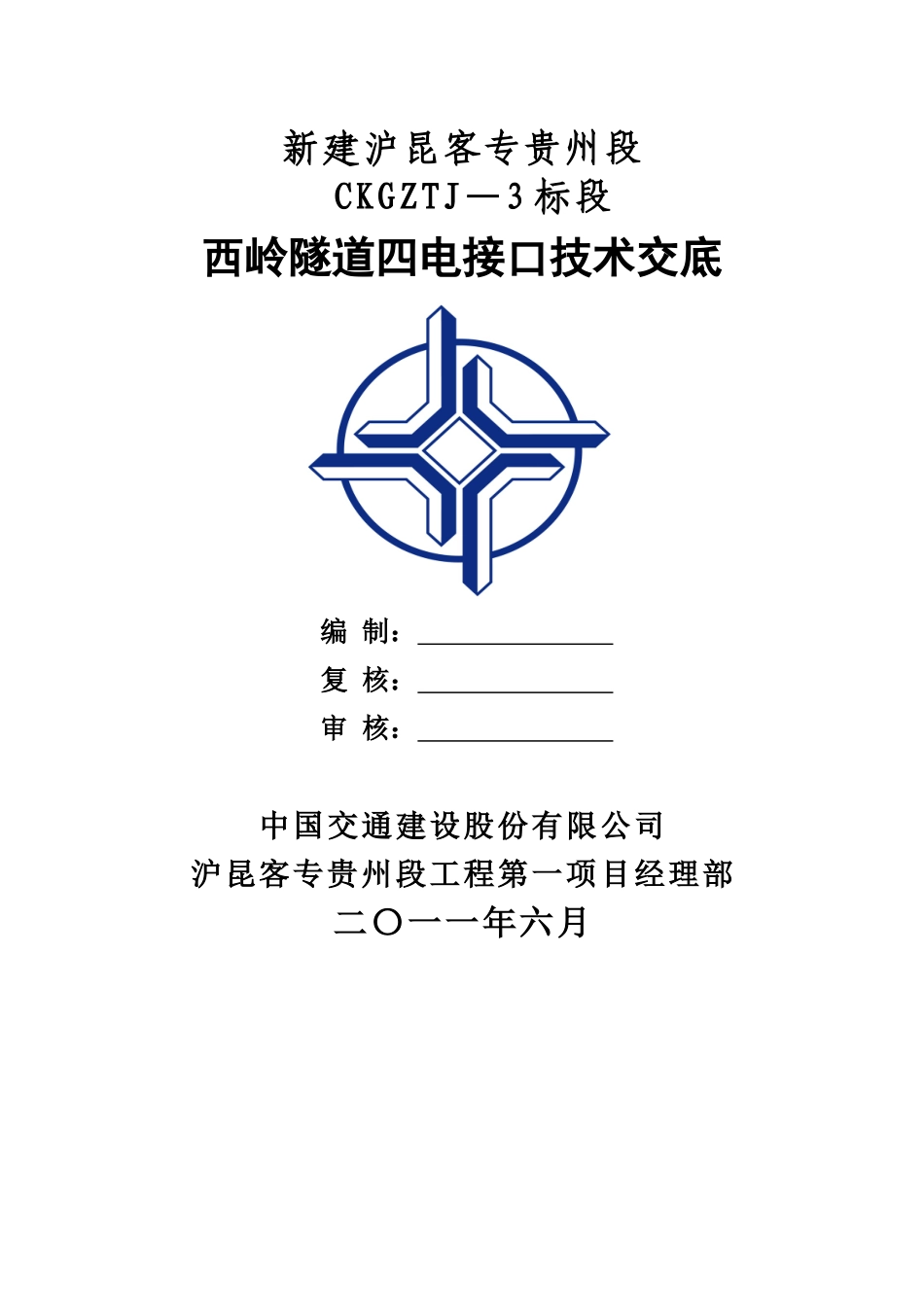 新建沪昆客专贵州段
CKGZTJ—3标段
西岭隧道四电接口技术交底

编 制：

复 核：

审 核：

中国交通建设股份有限公司
沪昆客专贵州段工程第一项目经理部
二〇一一年六月